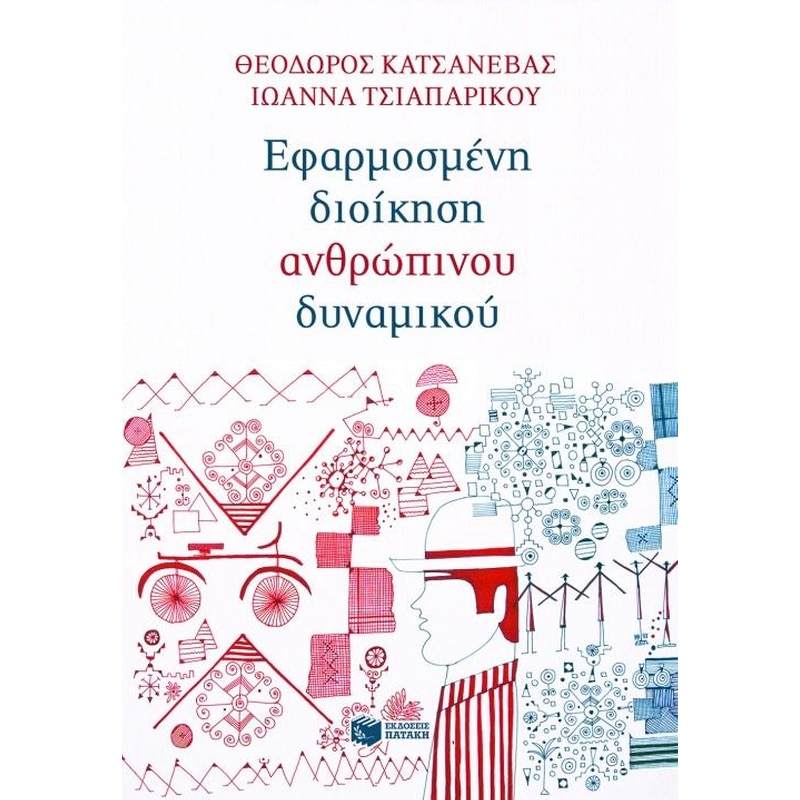 ΘΕΟΔΩΡΟΣ ΚΑΤΣΑΝΕΒΑΣ
ΙΩΑΝΝΑ ΤΣΙΑΠΑΡΙΚΟΥ

Εφαρμοσμένη διοίκηση ανθρώπινου δυναμικού

ΕΚΔΟΣΕΙΣ ΠΑΤΑΚΗ